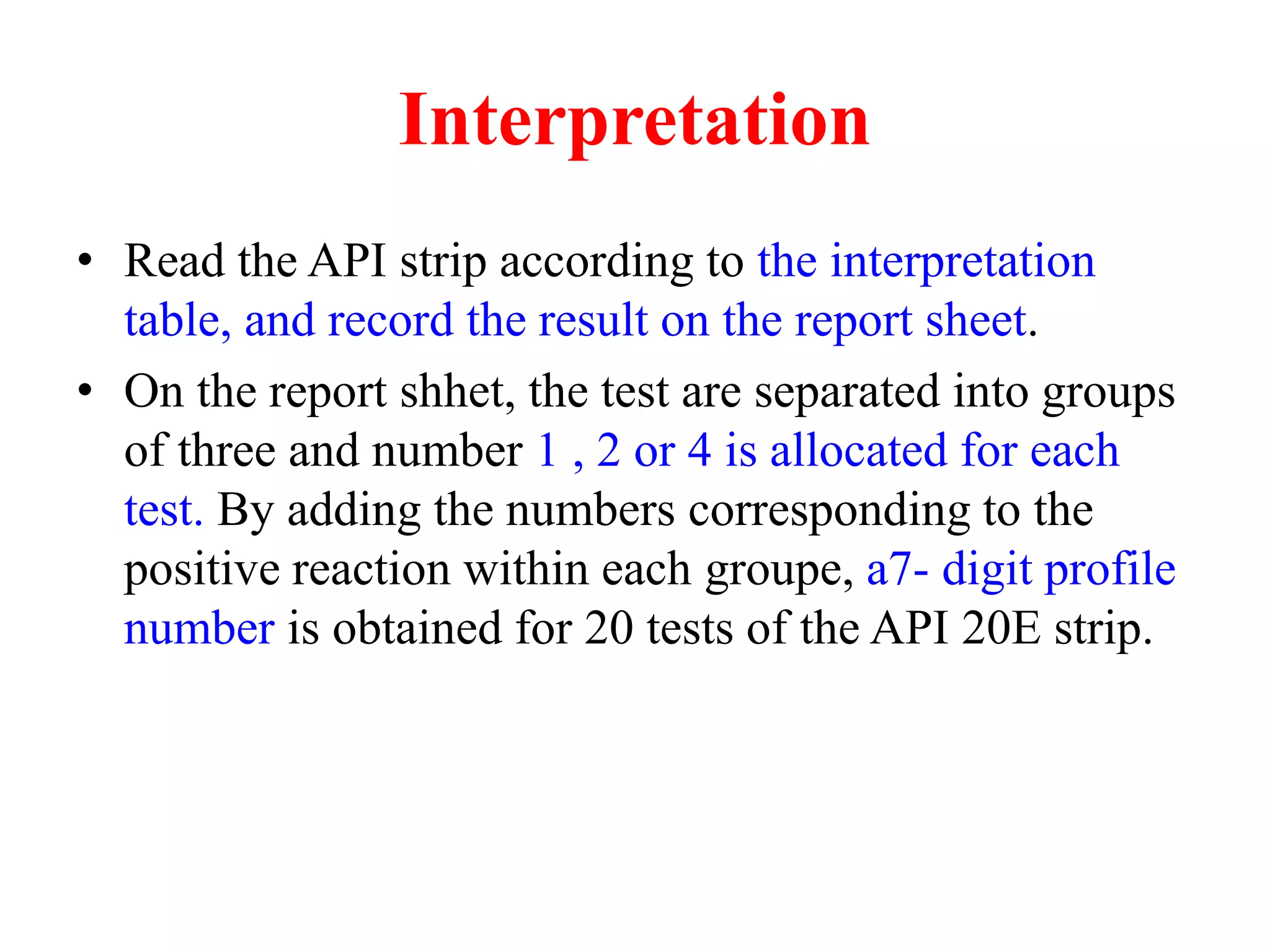 Interpretation

• Read the API strip according to the interpretation table, and record the result on the report sheet.

• On the report shhet, the test are separated into groups of three and number 1 , 2 or 4 is allocated for each test. By adding the numbers corresponding to the positive reaction within each groupe, a7- digit profile number is obtained for 20 tests of the API 20E strip.